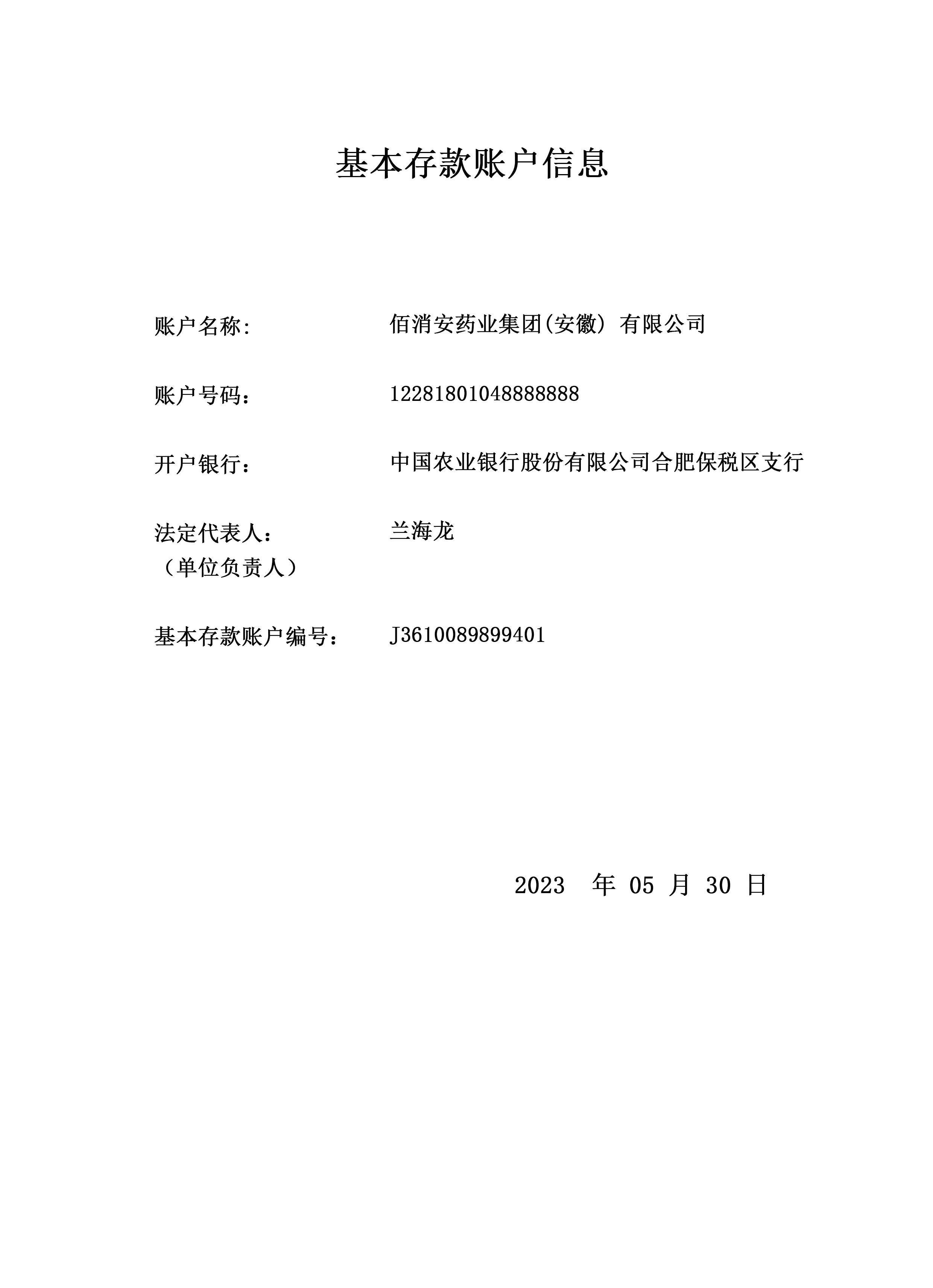 基本存款账户信息

账户名称:　　佰消安药业集团(安徽) 有限公司

账户号码：　　12281801048888888

开户银行：　　中国农业银行股份有限公司合肥保税区支行

法定代表人：　　兰海龙
（单位负责人）

基本存款账户编号：　　J3610089899401

2023 年 05 月 30 日